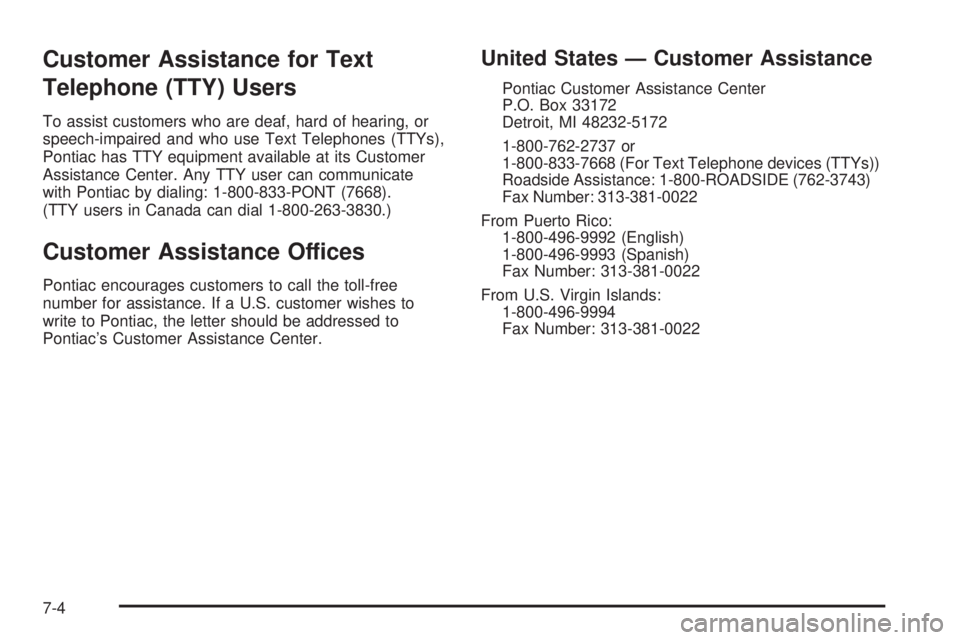 Customer Assistance for Text Telephone (TTY) Users

To assist customers who are deaf, hard of hearing, or speech-impaired and who use Text Telephones (TTYs), Pontiac has TTY equipment available at its Customer Assistance Center. Any TTY user can communicate with Pontiac by dialing: 1-800-833-PONT (7668). (TTY users in Canada can dial 1-800-263-3830.)

Customer Assistance Offices

Pontiac encourages customers to call the toll-free number for assistance. If a U.S. customer wishes to write to Pontiac, the letter should be addressed to Pontiac's Customer Assistance Center.

United States — Customer Assistance

Pontiac Customer Assistance Center
P.O. Box 33172
Detroit, MI 48232-5172

1-800-762-2737 or
1-800-833-7668 (For Text Telephone devices (TTYs))
Roadside Assistance: 1-800-ROADSIDE (762-3743)
Fax Number: 313-381-0022

From Puerto Rico:
1-800-496-9992 (English)
1-800-496-9993 (Spanish)
Fax Number: 313-381-0022

From U.S. Virgin Islands:
1-800-496-9994
Fax Number: 313-381-0022

7-4

carmanualsonline.info